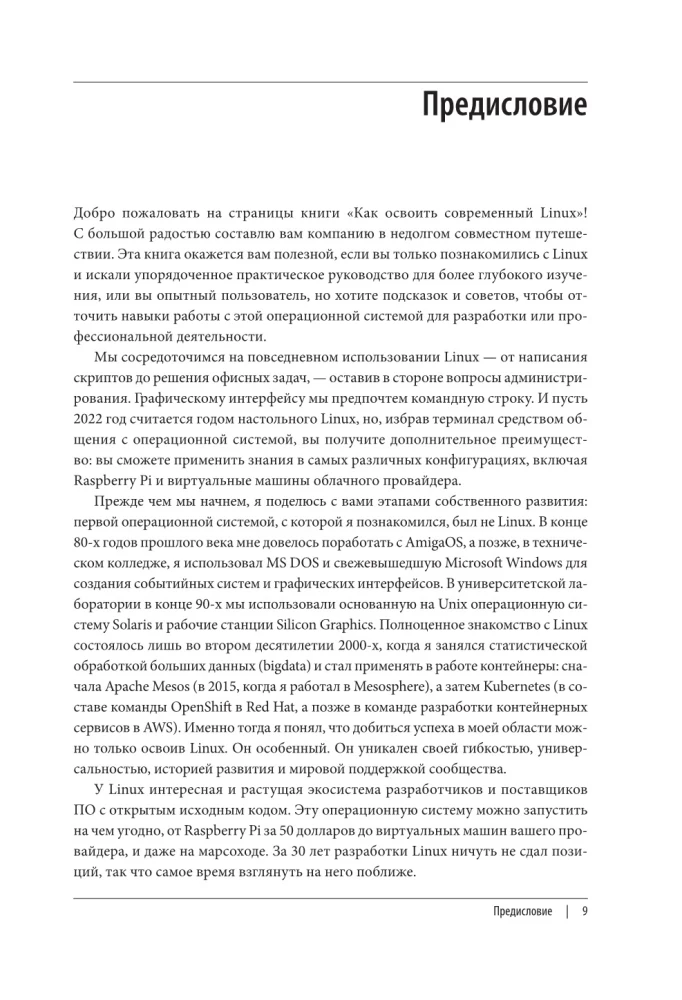 Предисловие

Добро пожаловать на страницы книги «Как освоить современный Linux»! С большой радостью составлю вам компанию в недолгом совместном путешествии. Эта книга окажется вам полезной, если вы только познакомились с Linux и искали упорядоченное практическое руководство для более глубокого изучения, или вы опытный пользователь, но хотите подсказок и советов, чтобы отточить навыки работы с этой операционной системой для разработки или профессиональной деятельности.

Мы сосредоточимся на повседневном использовании Linux — от написания скриптов до решения офисных задач, — оставив в стороне вопросы администрирования. Графическому интерфейсу мы предпочтем командную строку. И пусть 2022 год считается годом настольного Linux, но, избрав терминал средством общения с операционной системой, вы получите дополнительное преимущество: вы сможете применить знания в самых различных конфигурациях, включая Raspberry Pi и виртуальные машины облачного провайдера.

Прежде чем мы начнем, я поделюсь с вами этапами собственного развития: первой операционной системой, с которой я познакомился, был не Linux. В конце 80-х годов прошлого века мне довелось поработать с AmigaOS, а позже, в техническом колледже, я использовал MS DOS и свежевышедшую Microsoft Windows для создания событийных систем и графических интерфейсов. В университетской лаборатории в конце 90-х мы использовали основанную на Unix операционную систему Solaris и рабочие станции Silicon Graphics. Полноценное знакомство с Linux состоялось лишь во втором десятилетии 2000-х, когда я занялся статистической обработкой больших данных (bigdata) и стал применять в работе контейнеры: сначала Apache Mesos (в 2015, когда я работал в Mesosphere), а затем Kubernetes (в составе команды OpenShift в Red Hat, а позже в команде разработки контейнерных сервисов в AWS). Именно тогда я понял, что добиться успеха в моей области можно только освоив Linux. Он особенный. Он уникален своей гибкостью, универсальностью, историей развития и мировой поддержкой сообщества.

У Linux интересная и растущая экосистема разработчиков и поставщиков ПО с открытым исходным кодом. Эту операционную систему можно запустить на чем угодно, от Raspberry Pi за 50 долларов до виртуальных машин вашего провайдера, и даже на марсоходе. За 30 лет разработки Linux ничуть не сдал позиций, так что самое время взглянуть на него поближе.

Предисловие | 9